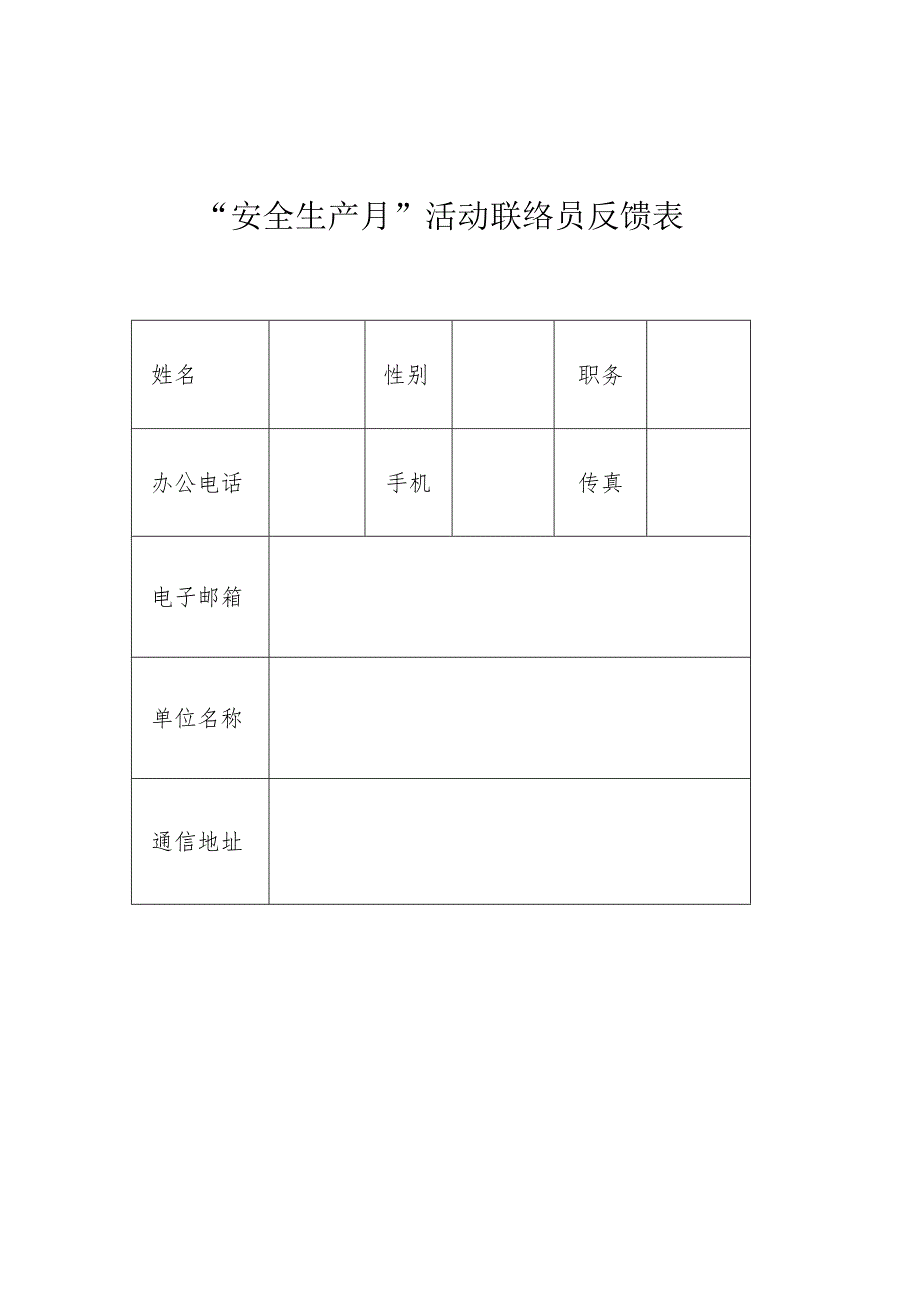 “安全生产月”活动联络员反馈表

| 姓名 | | 性别 | | 职务 | |
|---|---|---|---|---|---|
| 办公电话 | | 手机 | | 传真 | |
| 电子邮箱 | | | | | |
| 单位名称 | | | | | |
| 通信地址 | | | | | |